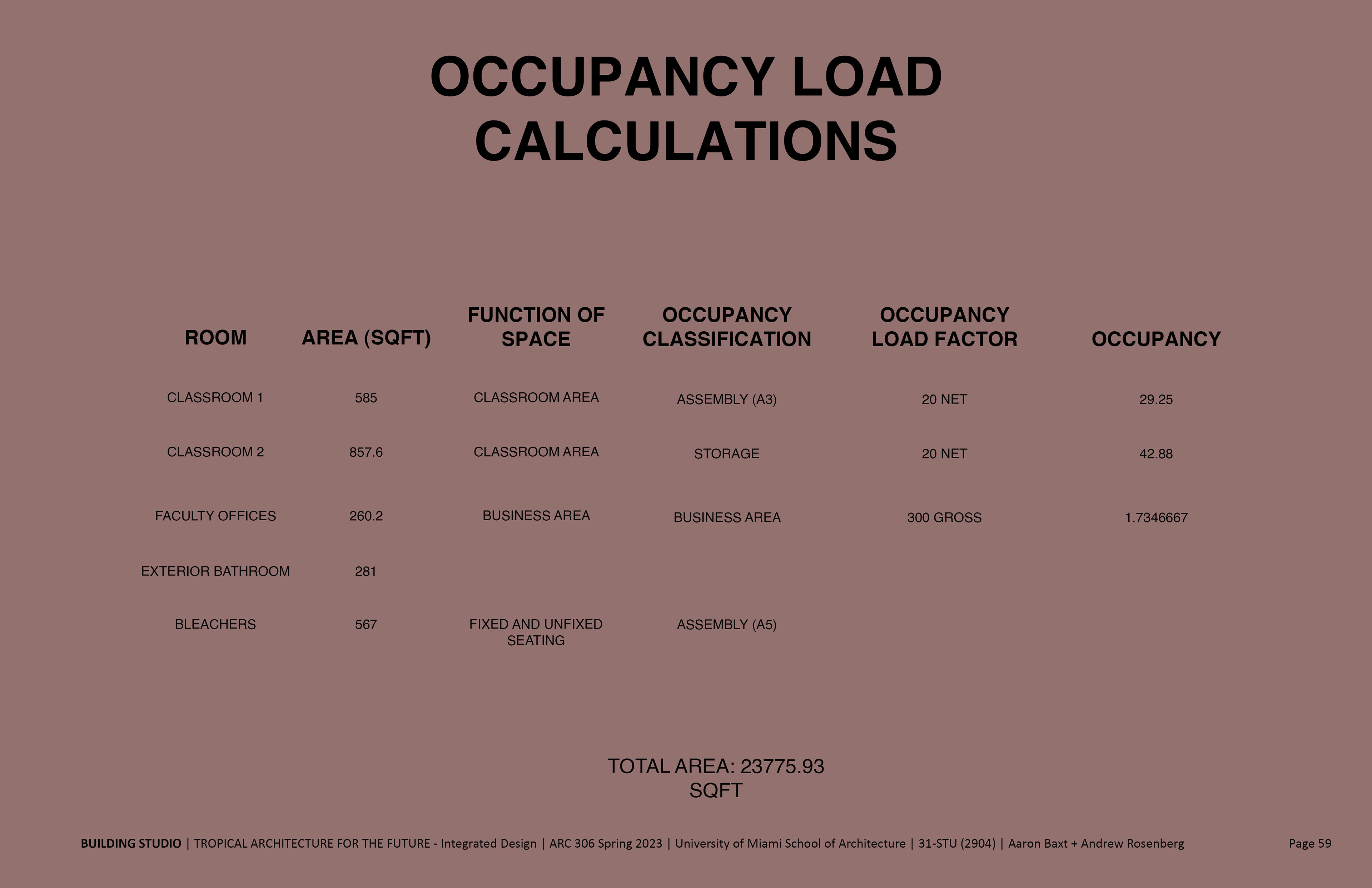 OCCUPANCY LOAD CALCULATIONS

| ROOM | AREA (SQFT) | FUNCTION OF SPACE | OCCUPANCY CLASSIFICATION | OCCUPANCY LOAD FACTOR | OCCUPANCY |
|---|---|---|---|---|---|
| CLASSROOM 1 | 585 | CLASSROOM AREA | ASSEMBLY (A3) | 20 NET | 29.25 |
| CLASSROOM 2 | 857.6 | CLASSROOM AREA | STORAGE | 20 NET | 42.88 |
| FACULTY OFFICES | 260.2 | BUSINESS AREA | BUSINESS AREA | 300 GROSS | 1.7346667 |
| EXTERIOR BATHROOM | 281 | | | | |
| BLEACHERS | 567 | FIXED AND UNFIXED SEATING | ASSEMBLY (A5) | | |

TOTAL AREA: 23775.93 SQFT

BUILDING STUDIO | TROPICAL ARCHITECTURE FOR THE FUTURE - Integrated Design | ARC 306 Spring 2023 | University of Miami School of Architecture | 31-STU (2904) | Aaron Baxt + Andrew Rosenberg

Page 59